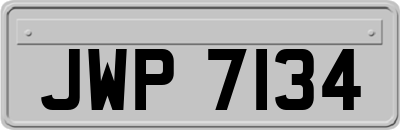 JWP 7134